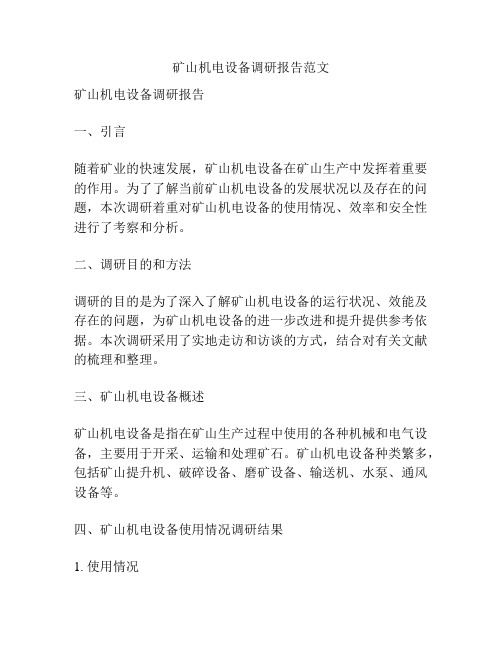 矿山机电设备调研报告范文

矿山机电设备调研报告

一、引言

随着矿业的快速发展，矿山机电设备在矿山生产中发挥着重要的作用。为了了解当前矿山机电设备的发展状况以及存在的问题，本次调研着重对矿山机电设备的使用情况、效率和安全性进行了考察和分析。

二、调研目的和方法

调研的目的是为了深入了解矿山机电设备的运行状况、效能及存在的问题，为矿山机电设备的进一步改进和提升提供参考依据。本次调研采用了实地走访和访谈的方式，结合对有关文献的梳理和整理。

三、矿山机电设备概述

矿山机电设备是指在矿山生产过程中使用的各种机械和电气设备，主要用于开采、运输和处理矿石。矿山机电设备种类繁多，包括矿山提升机、破碎设备、磨矿设备、输送机、水泵、通风设备等。

四、矿山机电设备使用情况调研结果

1. 使用情况